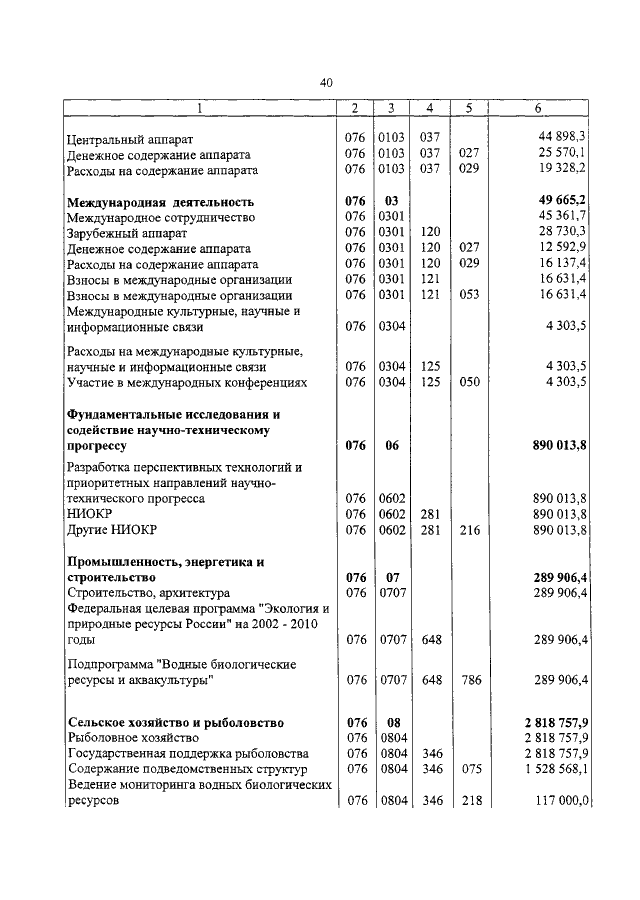 40

| 1 | 2 | 3 | 4 | 5 | 6 |
|---|---|---|---|---|---|
| Центральный аппарат | 076 | 0103 | 037 | | 44 898,3 |
| Денежное содержание аппарата | 076 | 0103 | 037 | 027 | 25 570,1 |
| Расходы на содержание аппарата | 076 | 0103 | 037 | 029 | 19 328,2 |
| **Международная деятельность** | **076** | **03** | | | **49 665,2** |
| Международное сотрудничество | 076 | 0301 | | | 45 361,7 |
| Зарубежный аппарат | 076 | 0301 | 120 | | 28 730,3 |
| Денежное содержание аппарата | 076 | 0301 | 120 | 027 | 12 592,9 |
| Расходы на содержание аппарата | 076 | 0301 | 120 | 029 | 16 137,4 |
| Взносы в международные организации | 076 | 0301 | 121 | | 16 631,4 |
| Взносы в международные организации | 076 | 0301 | 121 | 053 | 16 631,4 |
| Международные культурные, научные и информационные связи | 076 | 0304 | | | 4 303,5 |
| Расходы на международные культурные, научные и информационные связи | 076 | 0304 | 125 | | 4 303,5 |
| Участие в международных конференциях | 076 | 0304 | 125 | 050 | 4 303,5 |
| **Фундаментальные исследования и содействие научно-техническому прогрессу** | **076** | **06** | | | **890 013,8** |
| Разработка перспективных технологий и приоритетных направлений научно-технического прогресса | 076 | 0602 | | | 890 013,8 |
| НИОКР | 076 | 0602 | 281 | | 890 013,8 |
| Другие НИОКР | 076 | 0602 | 281 | 216 | 890 013,8 |
| **Промышленность, энергетика и строительство** | **076** | **07** | | | **289 906,4** |
| Строительство, архитектура | 076 | 0707 | | | 289 906,4 |
| Федеральная целевая программа "Экология и природные ресурсы России" на 2002 - 2010 годы | 076 | 0707 | 648 | | 289 906,4 |
| Подпрограмма "Водные биологические ресурсы и аквакультуры" | 076 | 0707 | 648 | 786 | 289 906,4 |
| **Сельское хозяйство и рыболовство** | **076** | **08** | | | **2 818 757,9** |
| Рыболовное хозяйство | 076 | 0804 | | | 2 818 757,9 |
| Государственная поддержка рыболовства | 076 | 0804 | 346 | | 2 818 757,9 |
| Содержание подведомственных структур | 076 | 0804 | 346 | 075 | 1 528 568,1 |
| Ведение мониторинга водных биологических ресурсов | 076 | 0804 | 346 | 218 | 117 000,0 |